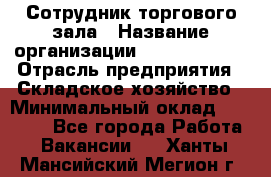 Сотрудник торгового зала Название организации
Отрасль предприятия Складское хозяйство
Минимальный оклад
Все города Работа Вакансии Ханты Мансийский Мегион г